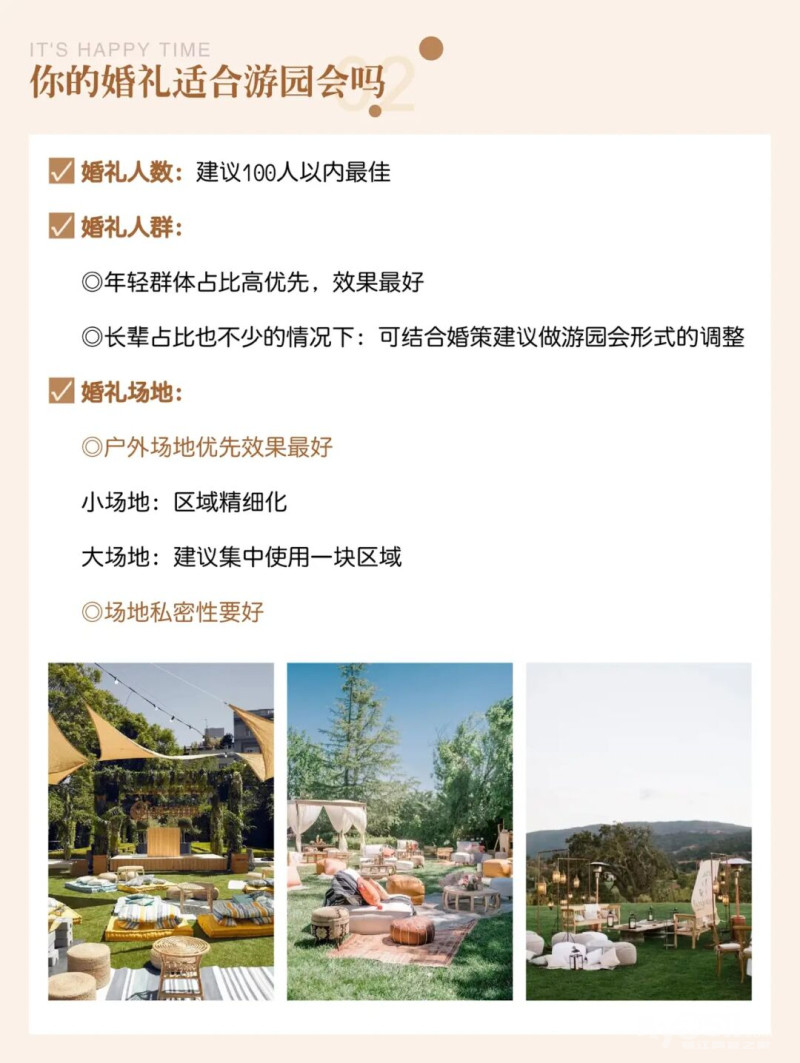 IT'S HAPPY TIME
你的婚礼适合游园会吗

02

☑ 婚礼人数：建议100人以内最佳

☑ 婚礼人群：

◎年轻群体占比高优先，效果最好

◎长辈占比也不少的情况下：可结合婚策建议做游园会形式的调整

☑ 婚礼场地：

◎户外场地优先效果最好

小场地：区域精细化

大场地：建议集中使用一块区域

◎场地私密性要好